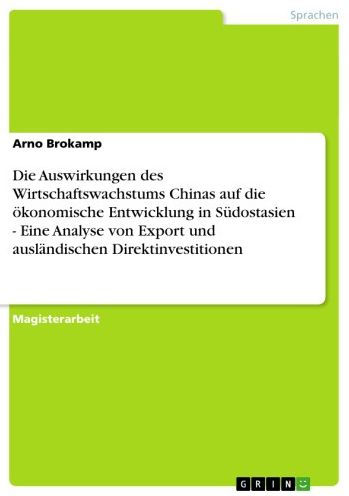 Sprachen

Arno Brokamp

Die Auswirkungen des Wirtschaftswachstums Chinas auf die ökonomische Entwicklung in Südostasien - Eine Analyse von Export und ausländischen Direktinvestitionen

Magisterarbeit

GRIN